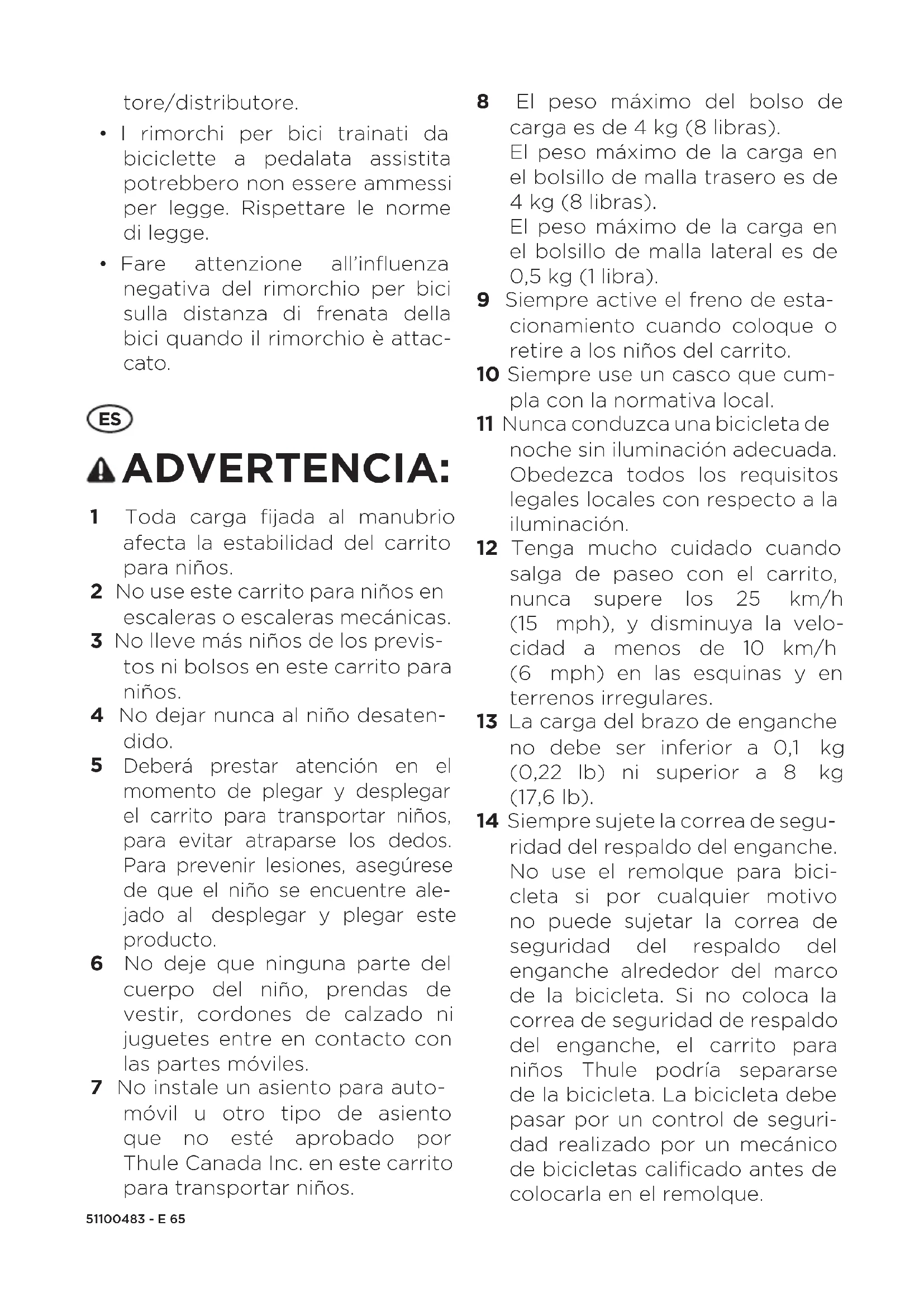 tore/distributore.

• I rimorchi per bici trainati da biciclette a pedalata assistita potrebbero non essere ammessi per legge. Rispettare le norme di legge.

• Fare attenzione all'influenza negativa del rimorchio per bici sulla distanza di frenata della bici quando il rimorchio è attaccato.

ES

ADVERTENCIA:

1 Toda carga fijada al manubrio afecta la estabilidad del carrito para niños.
2 No use este carrito para niños en escaleras o escaleras mecánicas.
3 No lleve más niños de los previstos ni bolsos en este carrito para niños.
4 No dejar nunca al niño desatendido.
5 Deberá prestar atención en el momento de plegar y desplegar el carrito para transportar niños, para evitar atraparse los dedos. Para prevenir lesiones, asegúrese de que el niño se encuentre alejado al desplegar y plegar este producto.
6 No deje que ninguna parte del cuerpo del niño, prendas de vestir, cordones de calzado ni juguetes entre en contacto con las partes móviles.
7 No instale un asiento para automóvil u otro tipo de asiento que no esté aprobado por Thule Canada Inc. en este carrito para transportar niños.
8 El peso máximo del bolso de carga es de 4 kg (8 libras).
El peso máximo de la carga en el bolsillo de malla trasero es de 4 kg (8 libras).
El peso máximo de la carga en el bolsillo de malla lateral es de 0,5 kg (1 libra).
9 Siempre active el freno de estacionamiento cuando coloque o retire a los niños del carrito.
10 Siempre use un casco que cumpla con la normativa local.
11 Nunca conduzca una bicicleta de noche sin iluminación adecuada. Obedezca todos los requisitos legales locales con respecto a la iluminación.
12 Tenga mucho cuidado cuando salga de paseo con el carrito, nunca supere los 25 km/h (15 mph), y disminuya la velocidad a menos de 10 km/h (6 mph) en las esquinas y en terrenos irregulares.
13 La carga del brazo de enganche no debe ser inferior a 0,1 kg (0,22 lb) ni superior a 8 kg (17,6 lb).
14 Siempre sujete la correa de seguridad del respaldo del enganche. No use el remolque para bicicleta si por cualquier motivo no puede sujetar la correa de seguridad del respaldo del enganche alrededor del marco de la bicicleta. Si no coloca la correa de seguridad de respaldo del enganche, el carrito para niños Thule podría separarse de la bicicleta. La bicicleta debe pasar por un control de seguridad realizado por un mecánico de bicicletas calificado antes de colocarla en el remolque.

51100483 - E 65